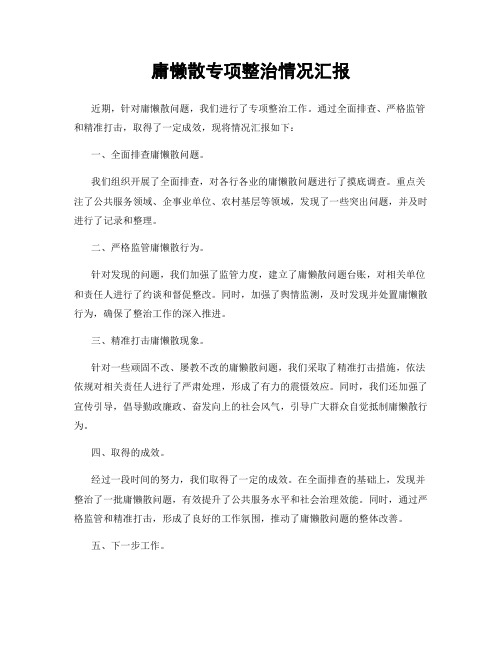 庸懒散专项整治情况汇报

近期，针对庸懒散问题，我们进行了专项整治工作。通过全面排查、严格监管和精准打击，取得了一定成效，现将情况汇报如下：

一、全面排查庸懒散问题。

我们组织开展了全面排查，对各行各业的庸懒散问题进行了摸底调查。重点关注了公共服务领域、企事业单位、农村基层等领域，发现了一些突出问题，并及时进行了记录和整理。

二、严格监管庸懒散行为。

针对发现的问题，我们加强了监管力度，建立了庸懒散问题台账，对相关单位和责任人进行了约谈和督促整改。同时，加强了舆情监测，及时发现并处置庸懒散行为，确保了整治工作的深入推进。

三、精准打击庸懒散现象。

针对一些顽固不改、屡教不改的庸懒散问题，我们采取了精准打击措施，依法依规对相关责任人进行了严肃处理，形成了有力的震慑效应。同时，我们还加强了宣传引导，倡导勤政廉政、奋发向上的社会风气，引导广大群众自觉抵制庸懒散行为。

四、取得的成效。

经过一段时间的努力，我们取得了一定的成效。在全面排查的基础上，发现并整治了一批庸懒散问题，有效提升了公共服务水平和社会治理效能。同时，通过严格监管和精准打击，形成了良好的工作氛围，推动了庸懒散问题的整体改善。

五、下一步工作。